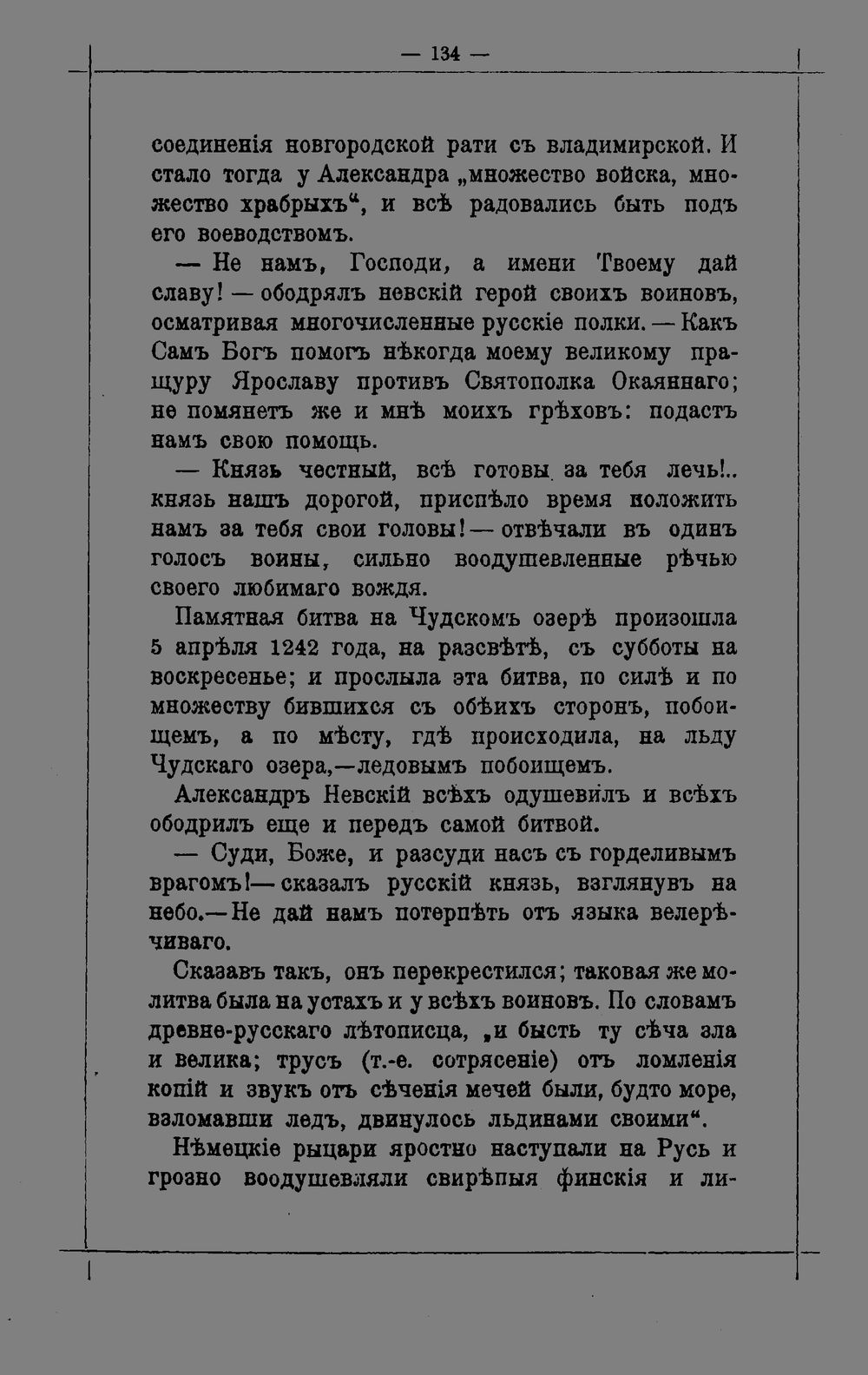 — 134 —

соединенія новгородской рати съ владимирской. И стало тогда у Александра „множество войска, множество храбрыхъ“, и всѣ радовались быть подъ его воеводствомъ.

— Не намъ, Господи, а имени Твоему дай славу! — ободрялъ невскій герой своихъ воиновъ, осматривая многочисленные русскіе полки. — Какъ Самъ Богъ помогъ нѣкогда моему великому пращуру Ярославу противъ Святополка Окаяннаго; не помянетъ же и мнѣ моихъ грѣховъ: подастъ намъ свою помощь.

— Князь честный, всѣ готовы за тебя лечь!.. князь нашъ дорогой, приспѣло время положить намъ за тебя свои головы! — отвѣчали въ одинъ голосъ воины, сильно воодушевленные рѣчью своего любимаго вождя.

Памятная битва на Чудскомъ озерѣ произошла 5 апрѣля 1242 года, на разсвѣтѣ, съ субботы на воскресенье; и прослыла эта битва, по силѣ и по множеству бившихся съ обѣихъ сторонъ, побоищемъ, а по мѣсту, гдѣ происходила, на льду Чудскаго озера,—ледовымъ побоищемъ.

Александръ Невскій всѣхъ одушевилъ и всѣхъ ободрилъ еще и передъ самой битвой.

— Суди, Боже, и разсуди насъ съ горделивымъ врагомъ!— сказалъ русскій князь, взглянувъ на небо.—Не дай намъ потерпѣть отъ языка велерѣчиваго.

Сказавъ такъ, онъ перекрестился; таковая же молитва была на устахъ и у всѣхъ воиновъ. По словамъ древне-русскаго лѣтописца, „и бысть ту сѣча зла и велика; трусъ (т.-е. сотрясеніе) отъ ломленія копій и звукъ отъ сѣченія мечей были, будто море, взломавши ледъ, двинулось льдинами своими“.

Нѣмецкіе рыцари яростно наступали на Русь и грозно воодушевляли свирѣпыя финскія и ли-